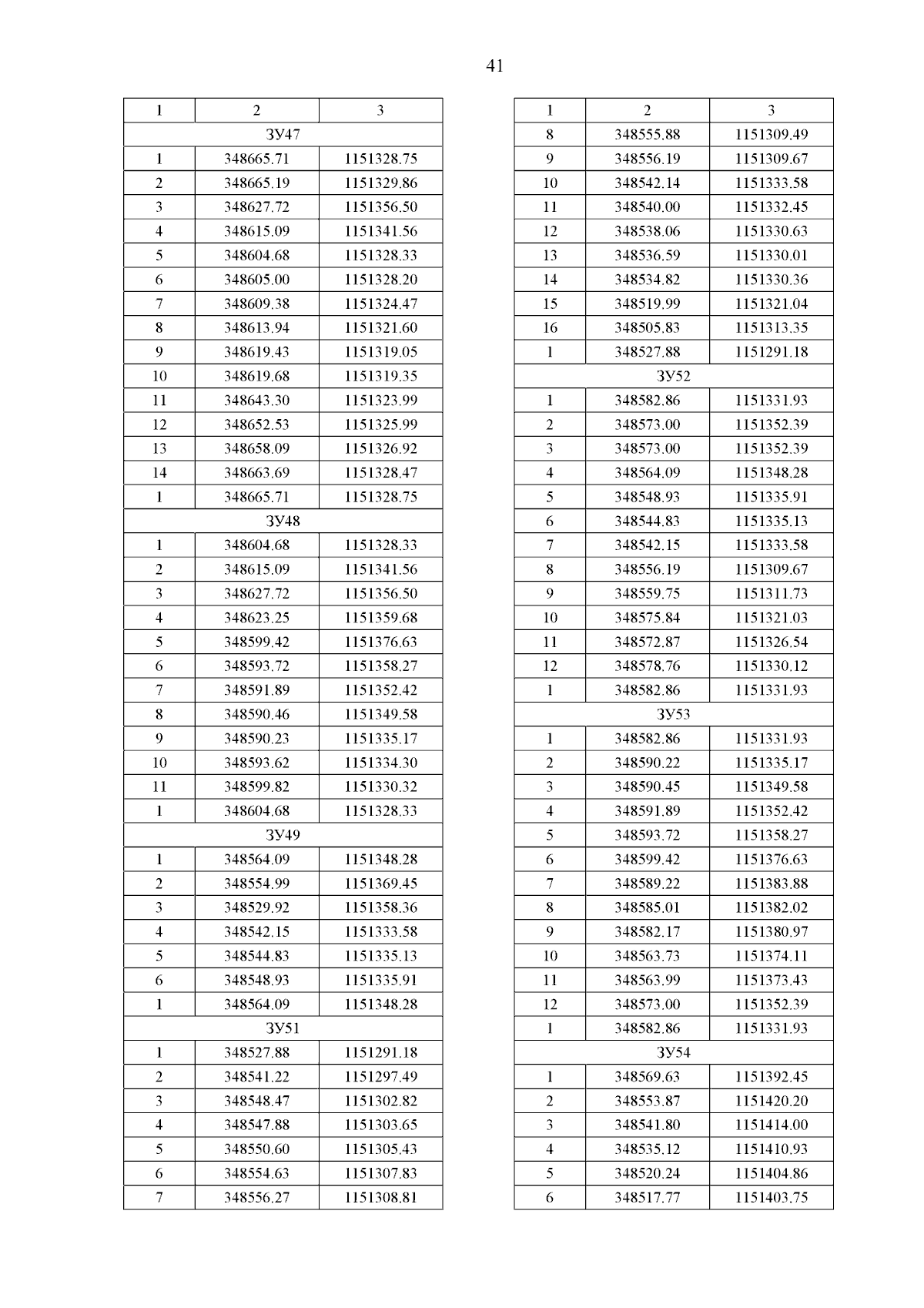 41

| 1 | 2 | 3 |
|---|---|---|
| ЗУ47 | | |
| 1 | 348665.71 | 1151328.75 |
| 2 | 348665.19 | 1151329.86 |
| 3 | 348627.72 | 1151356.50 |
| 4 | 348615.09 | 1151341.56 |
| 5 | 348604.68 | 1151328.33 |
| 6 | 348605.00 | 1151328.20 |
| 7 | 348609.38 | 1151324.47 |
| 8 | 348613.94 | 1151321.60 |
| 9 | 348619.43 | 1151319.05 |
| 10 | 348619.68 | 1151319.35 |
| 11 | 348643.30 | 1151323.99 |
| 12 | 348652.53 | 1151325.99 |
| 13 | 348658.09 | 1151326.92 |
| 14 | 348663.69 | 1151328.47 |
| 1 | 348665.71 | 1151328.75 |
| ЗУ48 | | |
| 1 | 348604.68 | 1151328.33 |
| 2 | 348615.09 | 1151341.56 |
| 3 | 348627.72 | 1151356.50 |
| 4 | 348623.25 | 1151359.68 |
| 5 | 348599.42 | 1151376.63 |
| 6 | 348593.72 | 1151358.27 |
| 7 | 348591.89 | 1151352.42 |
| 8 | 348590.46 | 1151349.58 |
| 9 | 348590.23 | 1151335.17 |
| 10 | 348593.62 | 1151334.30 |
| 11 | 348599.82 | 1151330.32 |
| 1 | 348604.68 | 1151328.33 |
| ЗУ49 | | |
| 1 | 348564.09 | 1151348.28 |
| 2 | 348554.99 | 1151369.45 |
| 3 | 348529.92 | 1151358.36 |
| 4 | 348542.15 | 1151333.58 |
| 5 | 348544.83 | 1151335.13 |
| 6 | 348548.93 | 1151335.91 |
| 1 | 348564.09 | 1151348.28 |
| ЗУ51 | | |
| 1 | 348527.88 | 1151291.18 |
| 2 | 348541.22 | 1151297.49 |
| 3 | 348548.47 | 1151302.82 |
| 4 | 348547.88 | 1151303.65 |
| 5 | 348550.60 | 1151305.43 |
| 6 | 348554.63 | 1151307.83 |
| 7 | 348556.27 | 1151308.81 |

| 1 | 2 | 3 |
|---|---|---|
| 8 | 348555.88 | 1151309.49 |
| 9 | 348556.19 | 1151309.67 |
| 10 | 348542.14 | 1151333.58 |
| 11 | 348540.00 | 1151332.45 |
| 12 | 348538.06 | 1151330.63 |
| 13 | 348536.59 | 1151330.01 |
| 14 | 348534.82 | 1151330.36 |
| 15 | 348519.99 | 1151321.04 |
| 16 | 348505.83 | 1151313.35 |
| 1 | 348527.88 | 1151291.18 |
| ЗУ52 | | |
| 1 | 348582.86 | 1151331.93 |
| 2 | 348573.00 | 1151352.39 |
| 3 | 348573.00 | 1151352.39 |
| 4 | 348564.09 | 1151348.28 |
| 5 | 348548.93 | 1151335.91 |
| 6 | 348544.83 | 1151335.13 |
| 7 | 348542.15 | 1151333.58 |
| 8 | 348556.19 | 1151309.67 |
| 9 | 348559.75 | 1151311.73 |
| 10 | 348575.84 | 1151321.03 |
| 11 | 348572.87 | 1151326.54 |
| 12 | 348578.76 | 1151330.12 |
| 1 | 348582.86 | 1151331.93 |
| ЗУ53 | | |
| 1 | 348582.86 | 1151331.93 |
| 2 | 348590.22 | 1151335.17 |
| 3 | 348590.45 | 1151349.58 |
| 4 | 348591.89 | 1151352.42 |
| 5 | 348593.72 | 1151358.27 |
| 6 | 348599.42 | 1151376.63 |
| 7 | 348589.22 | 1151383.88 |
| 8 | 348585.01 | 1151382.02 |
| 9 | 348582.17 | 1151380.97 |
| 10 | 348563.73 | 1151374.11 |
| 11 | 348563.99 | 1151373.43 |
| 12 | 348573.00 | 1151352.39 |
| 1 | 348582.86 | 1151331.93 |
| ЗУ54 | | |
| 1 | 348569.63 | 1151392.45 |
| 2 | 348553.87 | 1151420.20 |
| 3 | 348541.80 | 1151414.00 |
| 4 | 348535.12 | 1151410.93 |
| 5 | 348520.24 | 1151404.86 |
| 6 | 348517.77 | 1151403.75 |